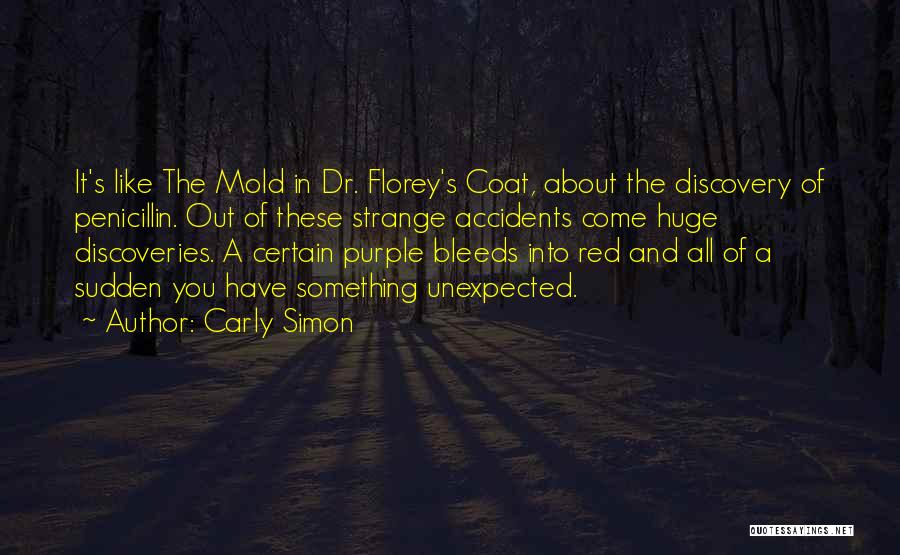 It's like The Mold in Dr. Florey's Coat, about the discovery of penicillin. Out of these strange accidents come huge discoveries. A certain purple bleeds into red and all of a sudden you have something unexpected.
~ Author: Carly Simon

QUOTESSAYINGS.NET